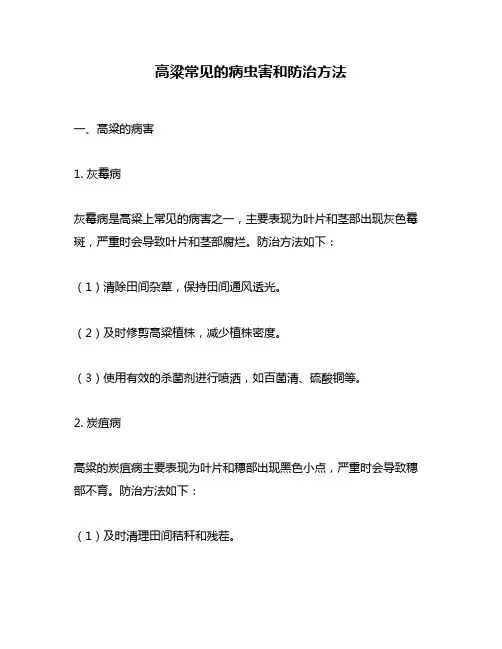 高粱常见的病虫害和防治方法

一、高粱的病害

1. 灰霉病

灰霉病是高粱上常见的病害之一，主要表现为叶片和茎部出现灰色霉斑，严重时会导致叶片和茎部腐烂。防治方法如下：

（1）清除田间杂草，保持田间通风透光。

（2）及时修剪高粱植株，减少植株密度。

（3）使用有效的杀菌剂进行喷洒，如百菌清、硫酸铜等。

2. 炭疽病

高粱的炭疽病主要表现为叶片和穗部出现黑色小点，严重时会导致穗部不育。防治方法如下：

（1）及时清理田间秸秆和残茬。